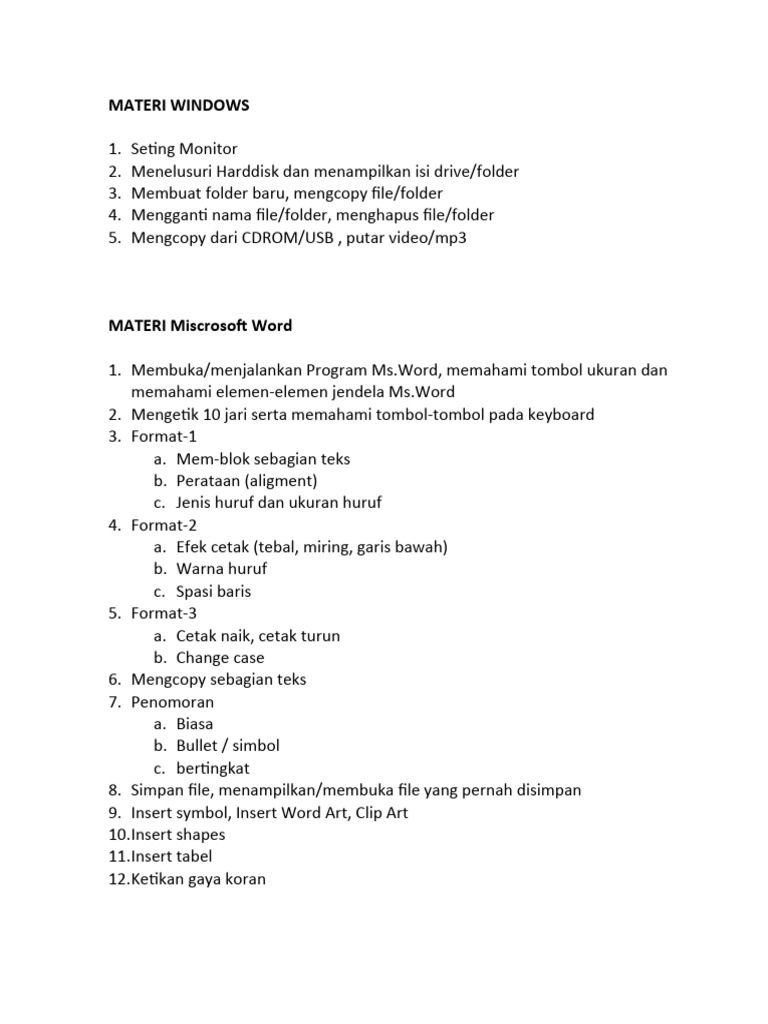 MATERI WINDOWS

1. Seting Monitor
2. Menelusuri Harddisk dan menampilkan isi drive/folder
3. Membuat folder baru, mengcopy file/folder
4. Mengganti nama file/folder, menghapus file/folder
5. Mengcopy dari CDROM/USB , putar video/mp3

MATERI Miscrosoft Word

1. Membuka/menjalankan Program Ms.Word, memahami tombol ukuran dan memahami elemen-elemen jendela Ms.Word
2. Mengetik 10 jari serta memahami tombol-tombol pada keyboard
3. Format-1
a. Mem-blok sebagian teks
b. Perataan (aligment)
c. Jenis huruf dan ukuran huruf
4. Format-2
a. Efek cetak (tebal, miring, garis bawah)
b. Warna huruf
c. Spasi baris
5. Format-3
a. Cetak naik, cetak turun
b. Change case
6. Mengcopy sebagian teks
7. Penomoran
a. Biasa
b. Bullet / simbol
c. bertingkat
8. Simpan file, menampilkan/membuka file yang pernah disimpan
9. Insert symbol, Insert Word Art, Clip Art
10.Insert shapes
11.Insert tabel
12.Ketikan gaya koran